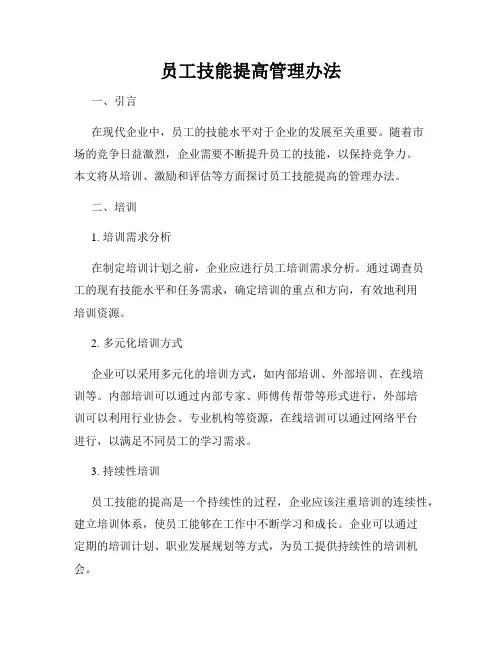 员工技能提高管理办法

一、引言

在现代企业中，员工的技能水平对于企业的发展至关重要。随着市场的竞争日益激烈，企业需要不断提升员工的技能，以保持竞争力。本文将从培训、激励和评估等方面探讨员工技能提高的管理办法。

二、培训

1. 培训需求分析

在制定培训计划之前，企业应进行员工培训需求分析。通过调查员工的现有技能水平和任务需求，确定培训的重点和方向，有效地利用培训资源。

2. 多元化培训方式

企业可以采用多元化的培训方式，如内部培训、外部培训、在线培训等。内部培训可以通过内部专家、师傅传帮带等形式进行，外部培训可以利用行业协会、专业机构等资源，在线培训可以通过网络平台进行，以满足不同员工的学习需求。

3. 持续性培训

员工技能的提高是一个持续性的过程，企业应该注重培训的连续性，建立培训体系，使员工能够在工作中不断学习和成长。企业可以通过定期的培训计划、职业发展规划等方式，为员工提供持续性的培训机会。